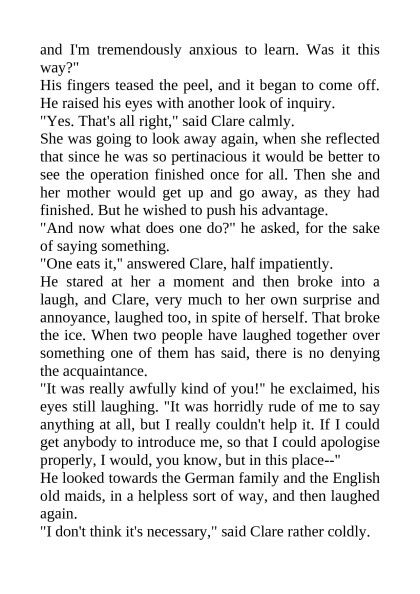 and I'm tremendously anxious to learn. Was it this way?"
His fingers teased the peel, and it began to come off. He raised his eyes with another look of inquiry.
"Yes. That's all right," said Clare calmly.
She was going to look away again, when she reflected that since he was so pertinacious it would be better to see the operation finished once for all. Then she and her mother would get up and go away, as they had finished. But he wished to push his advantage.
"And now what does one do?" he asked, for the sake of saying something.
"One eats it," answered Clare, half impatiently.
He stared at her a moment and then broke into a laugh, and Clare, very much to her own surprise and annoyance, laughed too, in spite of herself. That broke the ice. When two people have laughed together over something one of them has said, there is no denying the acquaintance.
"It was really awfully kind of you!" he exclaimed, his eyes still laughing. "It was horridly rude of me to say anything at all, but I really couldn't help it. If I could get anybody to introduce me, so that I could apologise properly, I would, you know, but in this place--"
He looked towards the German family and the English old maids, in a helpless sort of way, and then laughed again.
"I don't think it's necessary," said Clare rather coldly.